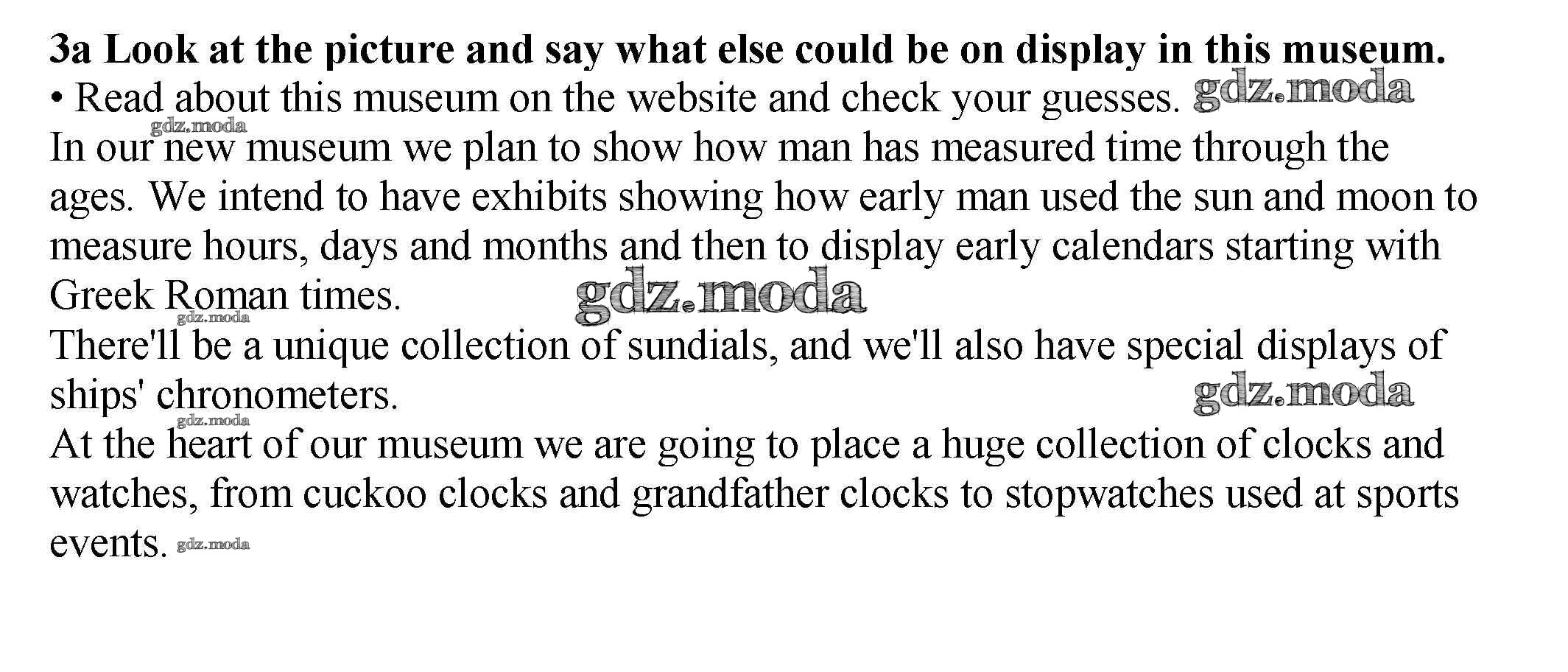 3a Look at the picture and say what else could be on display in this museum.

• Read about this museum on the website and check your guesses.

In our new museum we plan to show how man has measured time through the ages. We intend to have exhibits showing how early man used the sun and moon to measure hours, days and months and then to display early calendars starting with Greek Roman times.

There'll be a unique collection of sundials, and we'll also have special displays of ships' chronometers.

At the heart of our museum we are going to place a huge collection of clocks and watches, from cuckoo clocks and grandfather clocks to stopwatches used at sports events.

gdz.moda